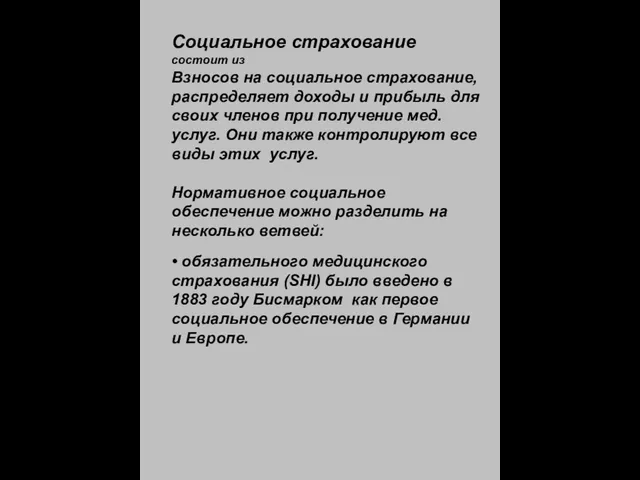 Социальное страхование
состоит из
Взносов на социальное страхование, распределяет доходы и прибыль для своих членов при получение мед. услуг. Они также контролируют все виды этих услуг.

Нормативное социальное обеспечение можно разделить на несколько ветвей:

• обязательного медицинского страхования (SHI) было введено в 1883 году Бисмарком как первое социальное обеспечение в Германии и Европе.